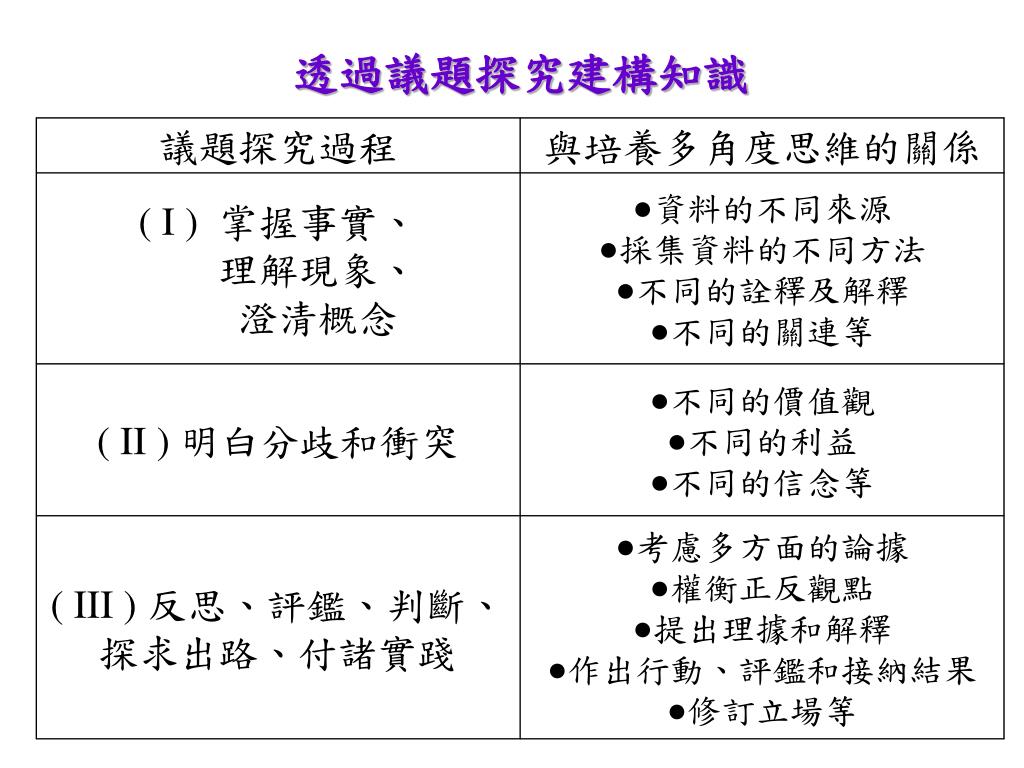 透過議題探究建構知識

| 議題探究過程 | 與培養多角度思維的關係 |
|---|---|
| ( I ) 掌握事實、理解現象、澄清概念 | ●資料的不同來源 ●採集資料的不同方法 ●不同的詮釋及解釋 ●不同的關連等 |
| ( II ) 明白分歧和衝突 | ●不同的價值觀 ●不同的利益 ●不同的信念等 |
| ( III ) 反思、評鑑、判斷、探求出路、付諸實踐 | ●考慮多方面的論據 ●權衡正反觀點 ●提出理據和解釋 ●作出行動、評鑑和接納結果 ●修訂立場等 |